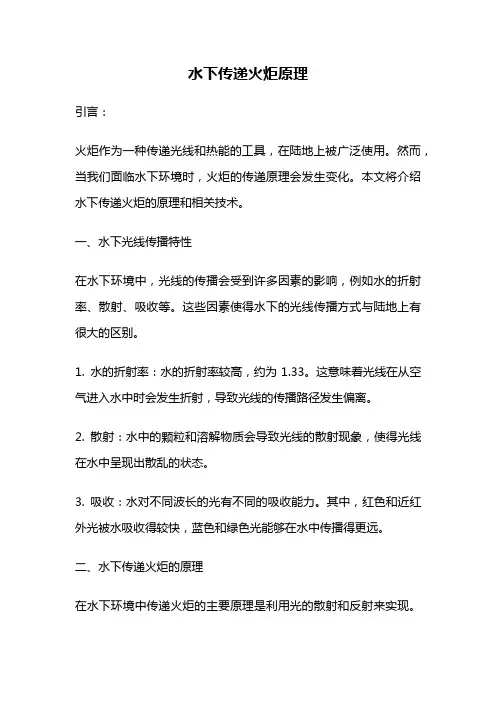 水下传递火炬原理

引言：

火炬作为一种传递光线和热能的工具，在陆地上被广泛使用。然而，当我们面临水下环境时，火炬的传递原理会发生变化。本文将介绍水下传递火炬的原理和相关技术。

一、水下光线传播特性

在水下环境中，光线的传播会受到许多因素的影响，例如水的折射率、散射、吸收等。这些因素使得水下的光线传播方式与陆地上有很大的区别。

1. 水的折射率：水的折射率较高，约为 1.33。这意味着光线在从空气进入水中时会发生折射，导致光线的传播路径发生偏离。

2. 散射：水中的颗粒和溶解物质会导致光线的散射现象，使得光线在水中呈现出散乱的状态。

3. 吸收：水对不同波长的光有不同的吸收能力。其中，红色和近红外光被水吸收得较快，蓝色和绿色光能够在水中传播得更远。

二、水下传递火炬的原理

在水下环境中传递火炬的主要原理是利用光的散射和反射来实现。